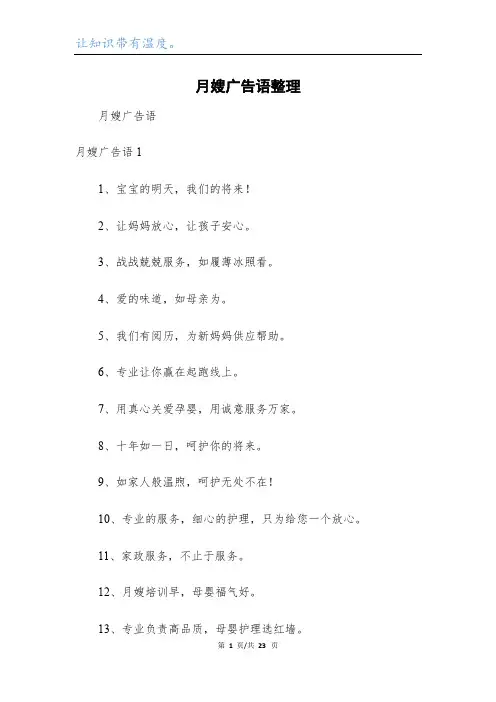 让知识带有温度。

月嫂广告语整理

月嫂广告语

月嫂广告语 1

1、宝宝的明天，我们的将来！

2、让妈妈放心，让孩子安心。

3、战战兢兢服务，如履薄冰照看。

4、爱的味道，如母亲为。

5、我们有阅历，为新妈妈供应帮助。

6、专业让你赢在起跑线上。

7、用真心关爱孕婴，用诚意服务万家。

8、十年如一日，呵护你的将来。

9、如家人般温煦，呵护无处不在！

10、专业的服务，细心的护理，只为给您一个放心。

11、家政服务，不止于服务。

12、月嫂培训早，母婴福气好。

13、专业负责高品质，母婴护理选红墙。

第 1 页/共 23 页